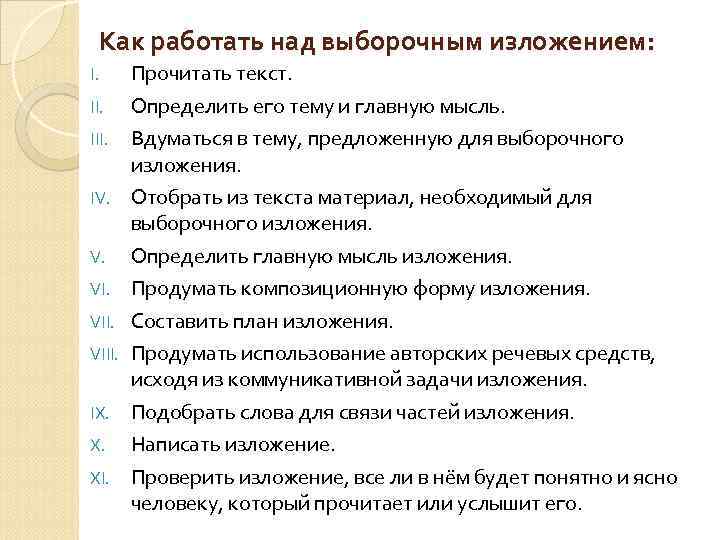 Как работать над выборочным изложением:

I. Прочитать текст.
II. Определить его тему и главную мысль.
III. Вдуматься в тему, предложенную для выборочного изложения.
IV. Отобрать из текста материал, необходимый для выборочного изложения.
V. Определить главную мысль изложения.
VI. Продумать композиционную форму изложения.
VII. Составить план изложения.
VIII. Продумать использование авторских речевых средств, исходя из коммуникативной задачи изложения.
IX. Подобрать слова для связи частей изложения.
X. Написать изложение.
XI. Проверить изложение, все ли в нём будет понятно и ясно человеку, который прочитает или услышит его.